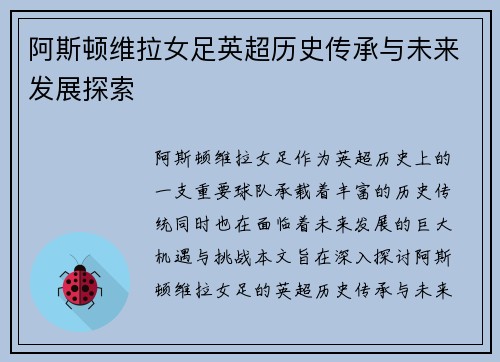 阿斯顿维拉女足英超历史传承与未来发展探索

阿斯顿维拉女足作为英超历史上的一支重要球队承载着丰富的历史传统同时也在面临着未来发展的巨大机遇与挑战本文旨在深入探讨阿斯顿维拉女足的英超历史传承与未来